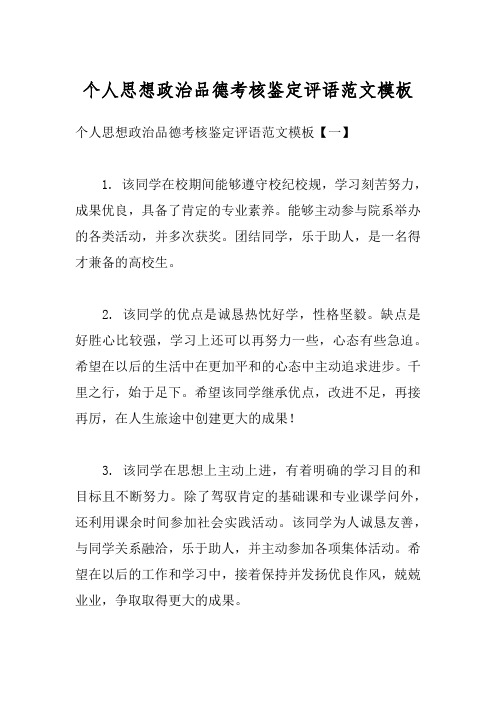 个人思想政治品德考核鉴定评语范文模板

个人思想政治品德考核鉴定评语范文模板【一】

1. 该同学在校期间能够遵守校纪校规，学习刻苦努力，成果优良，具备了肯定的专业素养。能够主动参与院系举办的各类活动，并多次获奖。团结同学，乐于助人，是一名得才兼备的高校生。

2. 该同学的优点是诚恳热忱好学，性格坚毅。缺点是好胜心比较强，学习上还可以再努力一些，心态有些急迫。希望在以后的生活中在更加平和的心态中主动追求进步。千里之行，始于足下。希望该同学继承优点，改进不足，再接再厉，在人生旅途中创建更大的成果！

3. 该同学在思想上主动上进，有着明确的学习目的和目标且不断努力。除了驾驭肯定的基础课和专业课学问外，还利用课余时间参加社会实践活动。该同学为人诚恳友善，与同学关系融洽，乐于助人，并主动参加各项集体活动。希望在以后的工作和学习中，接着保持并发扬优良作风，兢兢业业，争取取得更大的成果。